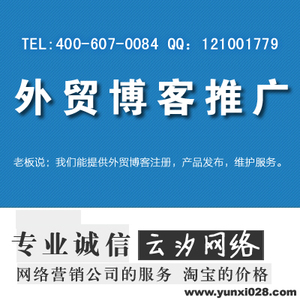 TEL:400-607-0084 QQ：121001779

外贸博客推广

老板说：我们能提供外贸博客注册，产品发布，维护服务。

专业诚信 云汐网络

网络营销公司的服务 淘宝的价格

www.yunxi028.com